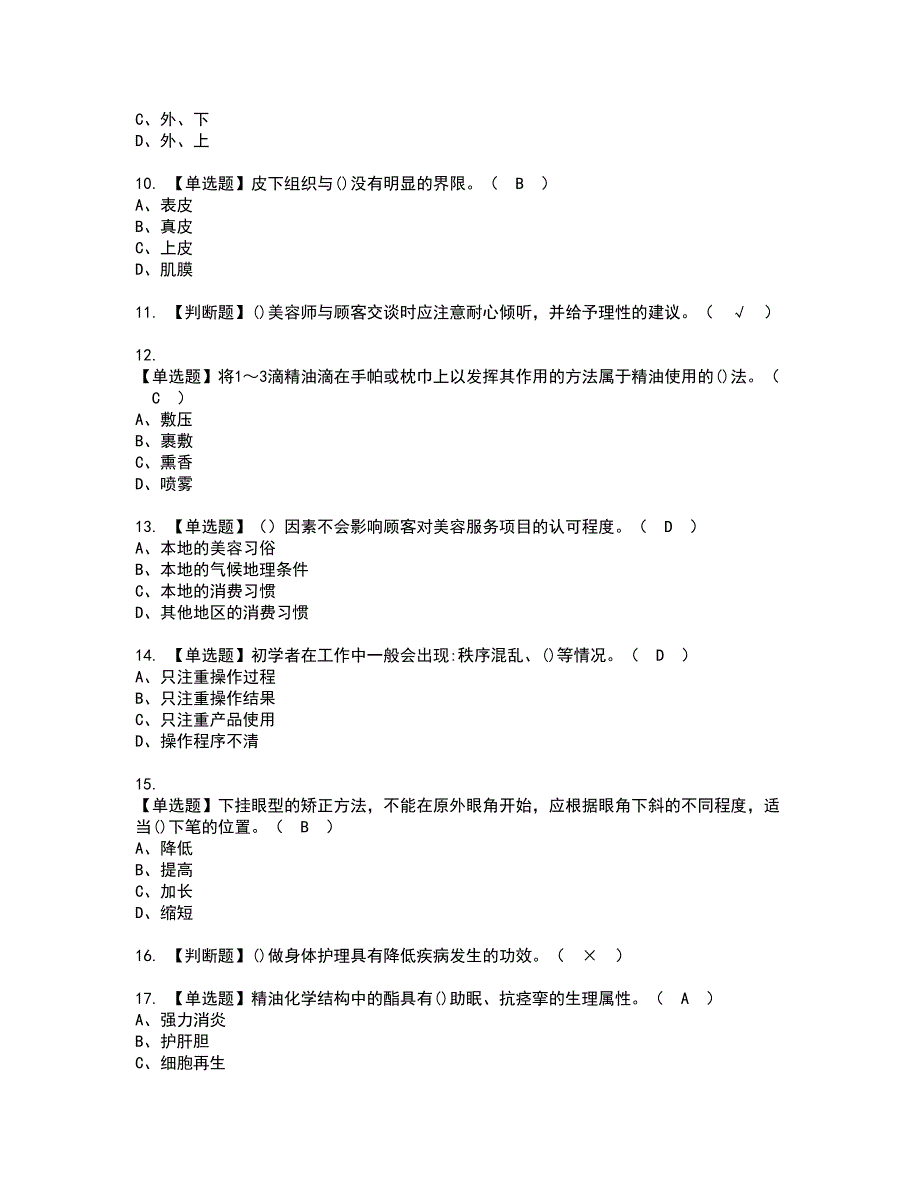 C、外、下
D、外、上

10. 【单选题】皮下组织与()没有明显的界限。（ B ）
A、表皮
B、真皮
C、上皮
D、肌膜

11. 【判断题】()美容师与顾客交谈时应注意耐心倾听，并给予理性的建议。（ √ ）

12.
【单选题】将1～3滴精油滴在手帕或枕巾上以发挥其作用的方法属于精油使用的()法。（ C ）
A、敷压
B、裹敷
C、熏香
D、喷雾

13. 【单选题】（）因素不会影响顾客对美容服务项目的认可程度。（ D ）
A、本地的美容习俗
B、本地的气候地理条件
C、本地的消费习惯
D、其他地区的消费习惯

14. 【单选题】初学者在工作中一般会出现:秩序混乱、()等情况。（ D ）
A、只注重操作过程
B、只注重操作结果
C、只注重产品使用
D、操作程序不清

15.
【单选题】下挂眼型的矫正方法，不能在原外眼角开始，应根据眼角下斜的不同程度，适当()下笔的位置。（ B ）
A、降低
B、提高
C、加长
D、缩短

16. 【判断题】()做身体护理具有降低疾病发生的功效。（ × ）

17. 【单选题】精油化学结构中的酯具有()助眠、抗痉挛的生理属性。（ A ）
A、强力消炎
B、护肝胆
C、细胞再生